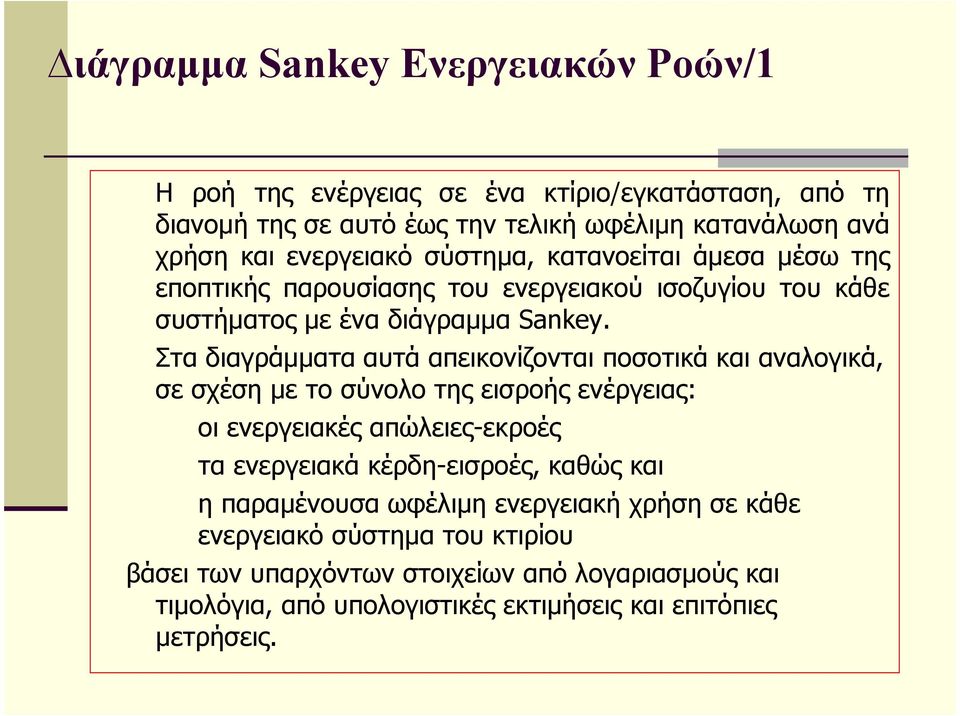 Διάγραμμα Sankey Ενεργειακών Ροών/1

Η ροή της ενέργειας σε ένα κτίριο/εγκατάσταση, από τη διανομή της σε αυτό έως την τελική ωφέλιμη κατανάλωση ανά χρήση και ενεργειακό σύστημα, κατανοείται άμεσα μέσω της εποπτικής παρουσίασης του ενεργειακού ισοζυγίου του κάθε συστήματος με ένα διάγραμμα Sankey.

Στα διαγράμματα αυτά απεικονίζονται ποσοτικά και αναλογικά, σε σχέση με το σύνολο της εισροής ενέργειας:

οι ενεργειακές απώλειες-εκροές

τα ενεργειακά κέρδη-εισροές, καθώς και

η παραμένουσα ωφέλιμη ενεργειακή χρήση σε κάθε ενεργειακό σύστημα του κτιρίου

βάσει των υπαρχόντων στοιχείων από λογαριασμούς και τιμολόγια, από υπολογιστικές εκτιμήσεις και επιτόπιες μετρήσεις.